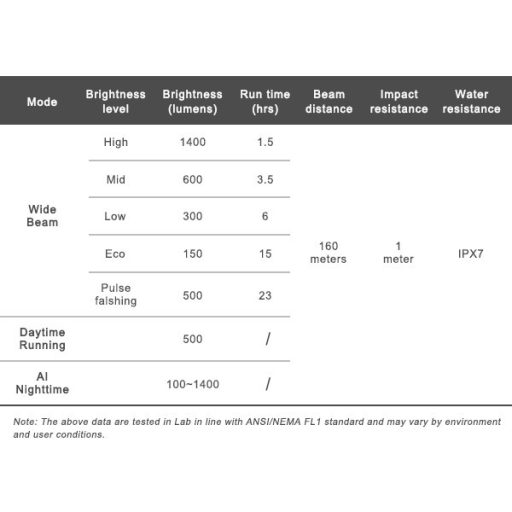 | Mode | Brightness level | Brightness (lumens) | Run time (hrs) | Beam distance | Impact resistance | Water resistance |
|---|---|---|---|---|---|---|
| Wide Beam | High | 1400 | 1.5 | 160 meters | 1 meter | IPX7 |
| | Mid | 600 | 3.5 | | | |
| | Low | 300 | 6 | | | |
| | Eco | 150 | 15 | | | |
| | Pulse falshing | 500 | 23 | | | |
| Daytime Running | | 500 | / | | | |
| AI Nighttime | | 100~1400 | / | | | |

Note: The above data are tested in Lab in line with ANSI/NEMA FL1 standard and may vary by environment and user conditions.